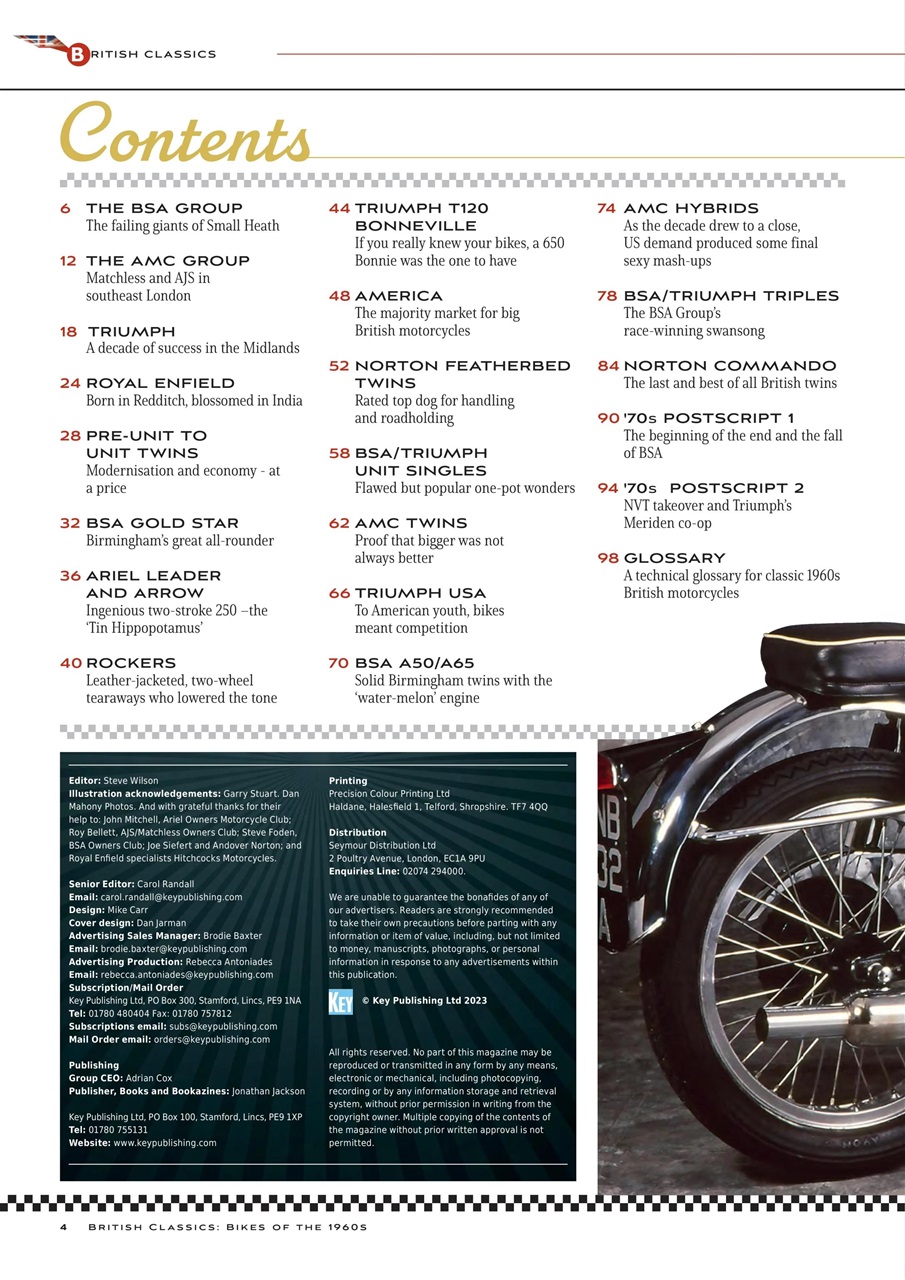 BRITISH CLASSICS

Contents

6 THE BSA GROUP
The failing giants of Small Heath

12 THE AMC GROUP
Matchless and AJS in southeast London

18 TRIUMPH
A decade of success in the Midlands

24 ROYAL ENFIELD
Born in Redditch, blossomed in India

28 PRE-UNIT TO UNIT TWINS
Modernisation and economy - at a price

32 BSA GOLD STAR
Birmingham's great all-rounder

36 ARIEL LEADER AND ARROW
Ingenious two-stroke 250 –the 'Tin Hippopotamus'

40 ROCKERS
Leather-jacketed, two-wheel tearaways who lowered the tone

44 TRIUMPH T120 BONNEVILLE
If you really knew your bikes, a 650 Bonnie was the one to have

48 AMERICA
The majority market for big British motorcycles

52 NORTON FEATHERBED TWINS
Rated top dog for handling and roadholding

58 BSA/TRIUMPH UNIT SINGLES
Flawed but popular one-pot wonders

62 AMC TWINS
Proof that bigger was not always better

66 TRIUMPH USA
To American youth, bikes meant competition

70 BSA A50/A65
Solid Birmingham twins with the 'water-melon' engine

74 AMC HYBRIDS
As the decade drew to a close, US demand produced some final sexy mash-ups

78 BSA/TRIUMPH TRIPLES
The BSA Group's race-winning swansong

84 NORTON COMMANDO
The last and best of all British twins

90 '70s POSTSCRIPT 1
The beginning of the end and the fall of BSA

94 '70s POSTSCRIPT 2
NVT takeover and Triumph's Meriden co-op

98 GLOSSARY
A technical glossary for classic 1960s British motorcycles

Editor: Steve Wilson
Illustration acknowledgements: Garry Stuart. Dan Mahony Photos. And with grateful thanks for their help to: John Mitchell, Ariel Owners Motorcycle Club; Roy Bellett, AJS/Matchless Owners Club; Steve Foden, BSA Owners Club; Joe Siefert and Andover Norton; and Royal Enfield specialists Hitchcocks Motorcycles.

Senior Editor: Carol Randall
Email: carol.randall@keypublishing.com
Design: Mike Carr
Cover design: Dan Jarman
Advertising Sales Manager: Brodie Baxter
Email: brodie.baxter@keypublishing.com
Advertising Production: Rebecca Antoniades
Email: rebecca.antoniades@keypublishing.com
Subscription/Mail Order
Key Publishing Ltd, PO Box 300, Stamford, Lincs, PE9 1NA
Tel: 01780 480404 Fax: 01780 757812
Subscriptions email: subs@keypublishing.com
Mail Order email: orders@keypublishing.com

Publishing
Group CEO: Adrian Cox
Publisher, Books and Bookazines: Jonathan Jackson

Key Publishing Ltd, PO Box 100, Stamford, Lincs, PE9 1XP
Tel: 01780 755131
Website: www.keypublishing.com

Printing
Precision Colour Printing Ltd
Haldane, Halesfield 1, Telford, Shropshire. TF7 4QQ

Distribution
Seymour Distribution Ltd
2 Poultry Avenue, London, EC1A 9PU
Enquiries Line: 02074 294000.

We are unable to guarantee the bonafides of any of our advertisers. Readers are strongly recommended to take their own precautions before parting with any information or item of value, including, but not limited to money, manuscripts, photographs, or personal information in response to any advertisements within this publication.

KEY © Key Publishing Ltd 2023

All rights reserved. No part of this magazine may be reproduced or transmitted in any form by any means, electronic or mechanical, including photocopying, recording or by any information storage and retrieval system, without prior permission in writing from the copyright owner. Multiple copying of the contents of the magazine without prior written approval is not permitted.

4 BRITISH CLASSICS: BIKES OF THE 1960S